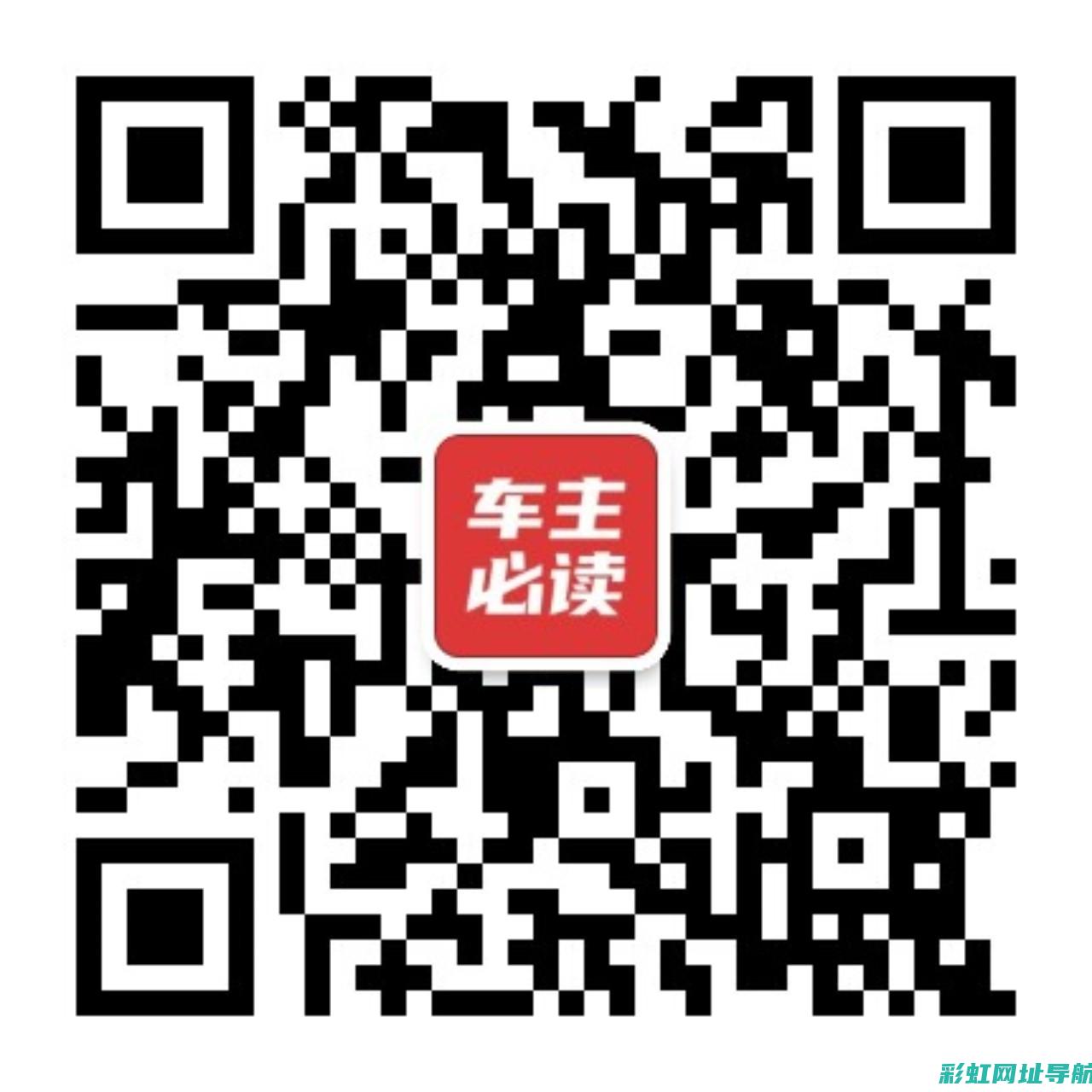 车主
必读

彩虹网址导航